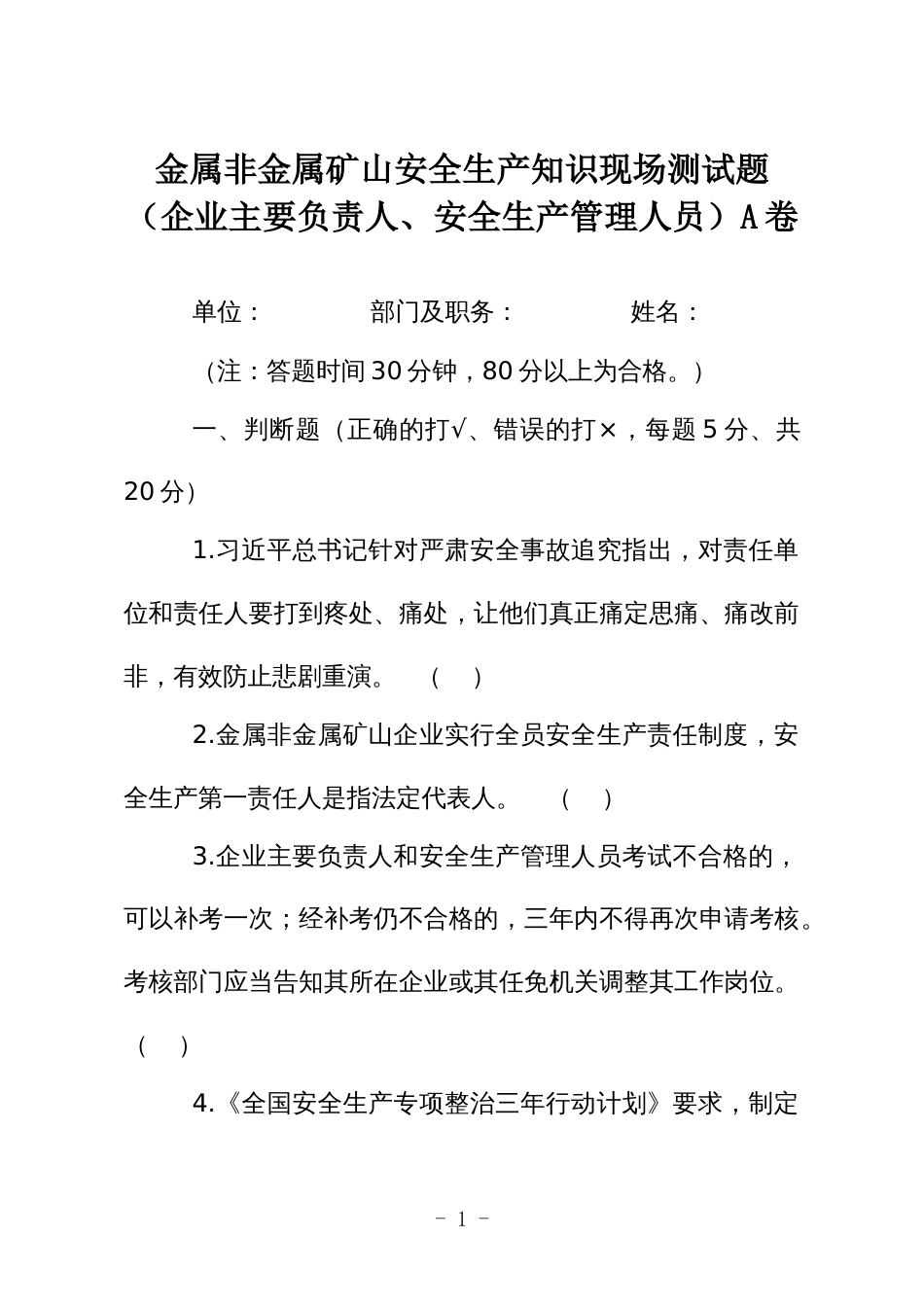 金属非金属矿山安全生产知识现场测试题
（企业主要负责人、安全生产管理人员）A卷

单位：　　　　部门及职务：　　　　姓名：

（注：答题时间30分钟，80分以上为合格。）

一、判断题（正确的打√、错误的打×，每题5分、共20分）

1.习近平总书记针对严肃安全事故追究指出，对责任单位和责任人要打到疼处、痛处，让他们真正痛定思痛、痛改前非，有效防止悲剧重演。　（　）

2.金属非金属矿山企业实行全员安全生产责任制度，安全生产第一责任人是指法定代表人。　（　）

3.企业主要负责人和安全生产管理人员考试不合格的，可以补考一次；经补考仍不合格的，三年内不得再次申请考核。考核部门应当告知其所在企业或其任免机关调整其工作岗位。（　）

4.《全国安全生产专项整治三年行动计划》要求，制定

- 1 -